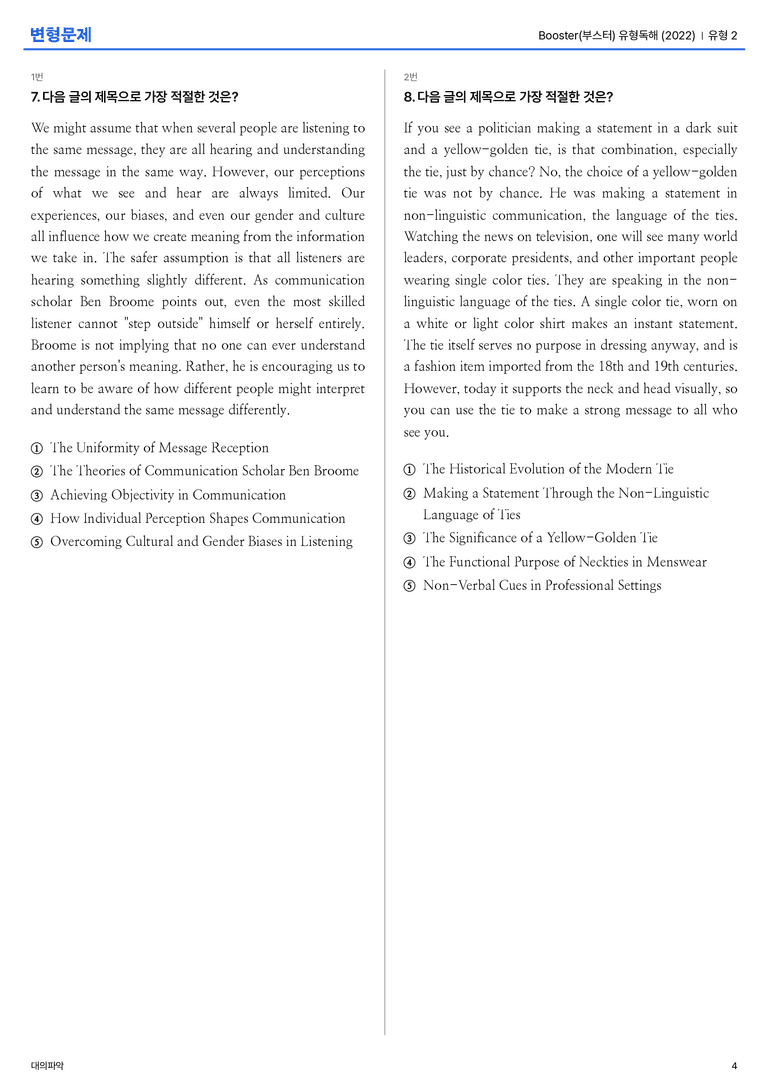 변형문제

Booster(부스터) 유형독해 (2022) | 유형 2

1번

7. 다음 글의 제목으로 가장 적절한 것은?

We might assume that when several people are listening to the same message, they are all hearing and understanding the message in the same way. However, our perceptions of what we see and hear are always limited. Our experiences, our biases, and even our gender and culture all influence how we create meaning from the information we take in. The safer assumption is that all listeners are hearing something slightly different. As communication scholar Ben Broome points out, even the most skilled listener cannot "step outside" himself or herself entirely. Broome is not implying that no one can ever understand another person's meaning. Rather, he is encouraging us to learn to be aware of how different people might interpret and understand the same message differently.

① The Uniformity of Message Reception
② The Theories of Communication Scholar Ben Broome
③ Achieving Objectivity in Communication
④ How Individual Perception Shapes Communication
⑤ Overcoming Cultural and Gender Biases in Listening

2번

8. 다음 글의 제목으로 가장 적절한 것은?

If you see a politician making a statement in a dark suit and a yellow-golden tie, is that combination, especially the tie, just by chance? No, the choice of a yellow-golden tie was not by chance. He was making a statement in non-linguistic communication, the language of the ties. Watching the news on television, one will see many world leaders, corporate presidents, and other important people wearing single color ties. They are speaking in the non-linguistic language of the ties. A single color tie, worn on a white or light color shirt makes an instant statement. The tie itself serves no purpose in dressing anyway, and is a fashion item imported from the 18th and 19th centuries. However, today it supports the neck and head visually, so you can use the tie to make a strong message to all who see you.

① The Historical Evolution of the Modern Tie
② Making a Statement Through the Non-Linguistic Language of Ties
③ The Significance of a Yellow-Golden Tie
④ The Functional Purpose of Neckties in Menswear
⑤ Non-Verbal Cues in Professional Settings

대의파악

4